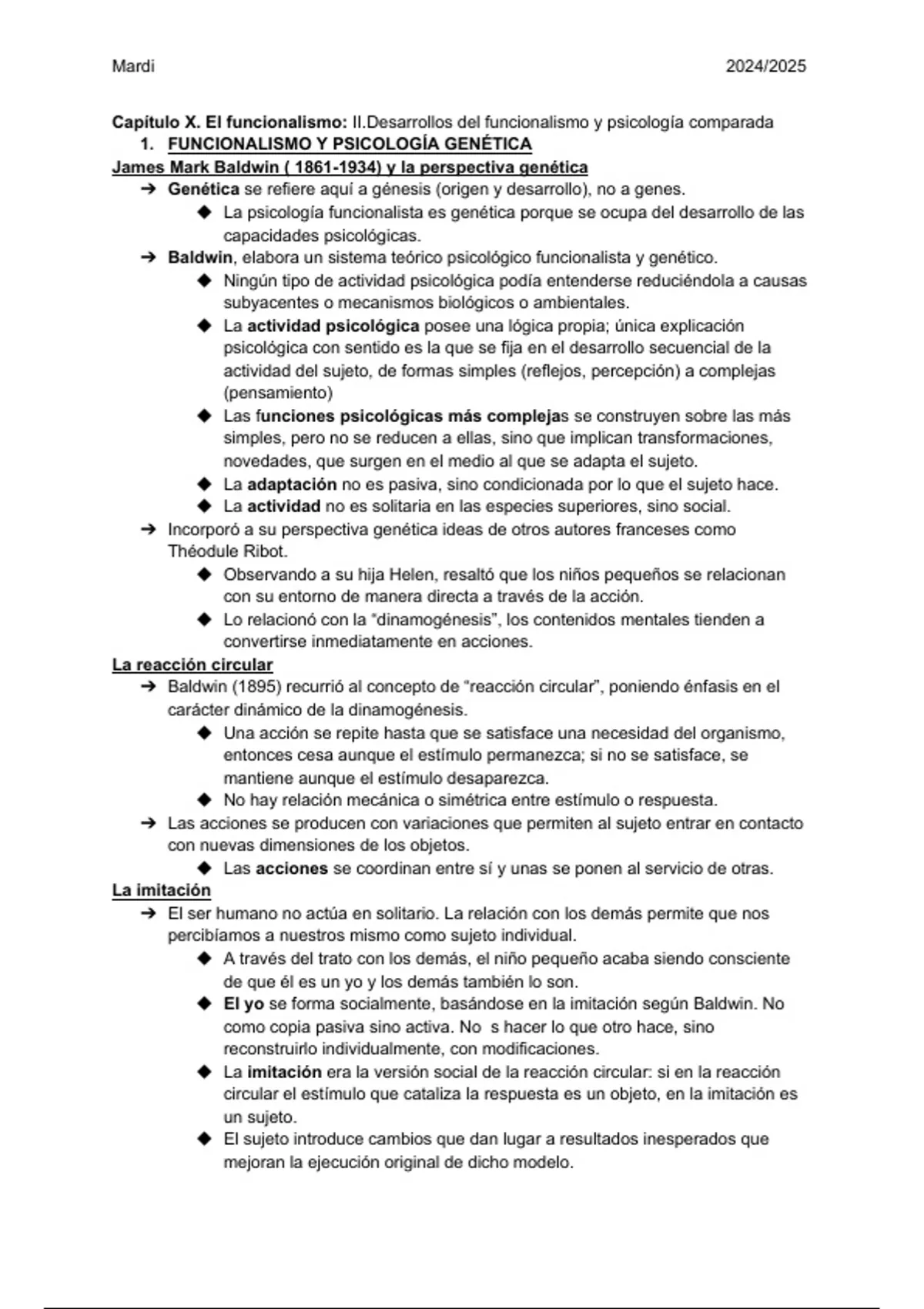 Mardi 2024/2025

Capítulo X. El funcionalismo: II.Desarrollos del funcionalismo y psicología comparada

1. FUNCIONALISMO Y PSICOLOGÍA GENÉTICA

James Mark Baldwin ( 1861-1934) y la perspectiva genética

➔ Genética se refiere aquí a génesis (origen y desarrollo), no a genes.
◆ La psicología funcionalista es genética porque se ocupa del desarrollo de las capacidades psicológicas.
➔ Baldwin, elabora un sistema teórico psicológico funcionalista y genético.
◆ Ningún tipo de actividad psicológica podía entenderse reduciéndola a causas subyacentes o mecanismos biológicos o ambientales.
◆ La actividad psicológica posee una lógica propia; única explicación psicológica con sentido es la que se fija en el desarrollo secuencial de la actividad del sujeto, de formas simples (reflejos, percepción) a complejas (pensamiento)
◆ Las funciones psicológicas más complejas se construyen sobre las más simples, pero no se reducen a ellas, sino que implican transformaciones, novedades, que surgen en el medio al que se adapta el sujeto.
◆ La adaptación no es pasiva, sino condicionada por lo que el sujeto hace.
◆ La actividad no es solitaria en las especies superiores, sino social.
➔ Incorporó a su perspectiva genética ideas de otros autores franceses como Théodule Ribot.
◆ Observando a su hija Helen, resaltó que los niños pequeños se relacionan con su entorno de manera directa a través de la acción.
◆ Lo relacionó con la "dinamogénesis", los contenidos mentales tienden a convertirse inmediatamente en acciones.

La reacción circular

➔ Baldwin (1895) recurrió al concepto de "reacción circular", poniendo énfasis en el carácter dinámico de la dinamogénesis.
◆ Una acción se repite hasta que se satisface una necesidad del organismo, entonces cesa aunque el estímulo permanezca; si no se satisface, se mantiene aunque el estímulo desaparezca.
◆ No hay relación mecánica o simétrica entre estímulo o respuesta.
➔ Las acciones se producen con variaciones que permiten al sujeto entrar en contacto con nuevas dimensiones de los objetos.
◆ Las acciones se coordinan entre sí y unas se ponen al servicio de otras.

La imitación

➔ El ser humano no actúa en solitario. La relación con los demás permite que nos percibíamos a nuestros mismo como sujeto individual.
◆ A través del trato con los demás, el niño pequeño acaba siendo consciente de que él es un yo y los demás también lo son.
◆ El yo se forma socialmente, basándose en la imitación según Baldwin. No como copia pasiva sino activa. No s hacer lo que otro hace, sino reconstruirlo individualmente, con modificaciones.
◆ La imitación era la versión social de la reacción circular: si en la reacción circular el estímulo que cataliza la respuesta es un objeto, en la imitación es un sujeto.
◆ El sujeto introduce cambios que dan lugar a resultados inesperados que mejoran la ejecución original de dicho modelo.